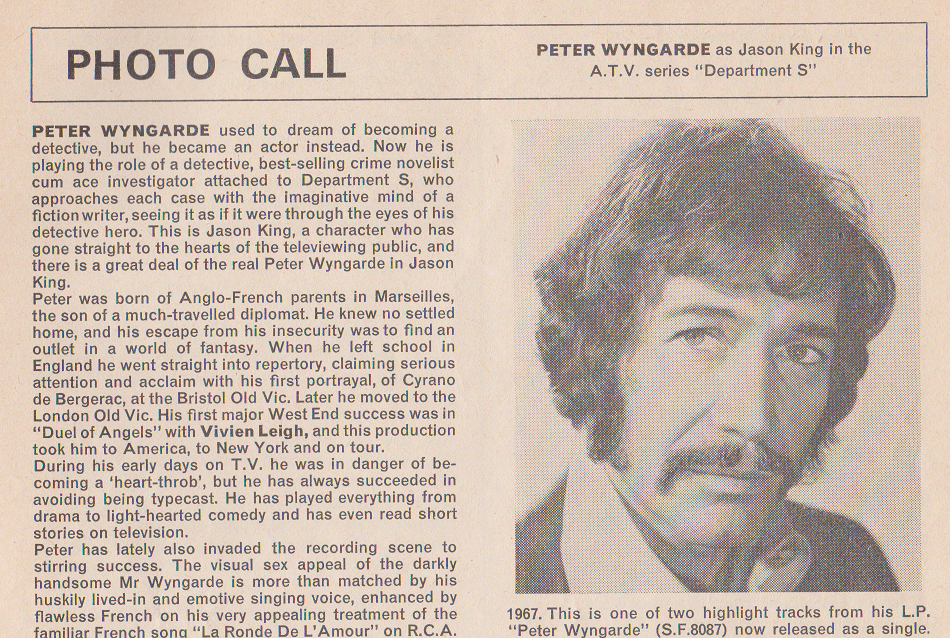 PHOTO CALL

PETER WYNGARDE as Jason King in the A.T.V. series "Department S"

PETER WYNGARDE used to dream of becoming a detective, but he became an actor instead. Now he is playing the role of a detective, best-selling crime novelist cum ace investigator attached to Department S, who approaches each case with the imaginative mind of a fiction writer, seeing it as if it were through the eyes of his detective hero. This is Jason King, a character who has gone straight to the hearts of the televiewing public, and there is a great deal of the real Peter Wyngarde in Jason King.
Peter was born of Anglo-French parents in Marseilles, the son of a much-travelled diplomat. He knew no settled home, and his escape from his insecurity was to find an outlet in a world of fantasy. When he left school in England he went straight into repertory, claiming serious attention and acclaim with his first portrayal, of Cyrano de Bergerac, at the Bristol Old Vic. Later he moved to the London Old Vic. His first major West End success was in "Duel of Angels" with Vivien Leigh, and this production took him to America, to New York and on tour.
During his early days on T.V. he was in danger of becoming a 'heart-throb', but he has always succeeded in avoiding being typecast. He has played everything from drama to light-hearted comedy and has even read short stories on television.
Peter has lately also invaded the recording scene to stirring success. The visual sex appeal of the darkly handsome Mr Wyngarde is more than matched by his huskily lived-in and emotive singing voice, enhanced by flawless French on his very appealing treatment of the familiar French song "La Ronde De L'Amour" on R.C.A.

1967. This is one of two highlight tracks from his L.P. "Peter Wyngarde" (S.F.8087) now released as a single.